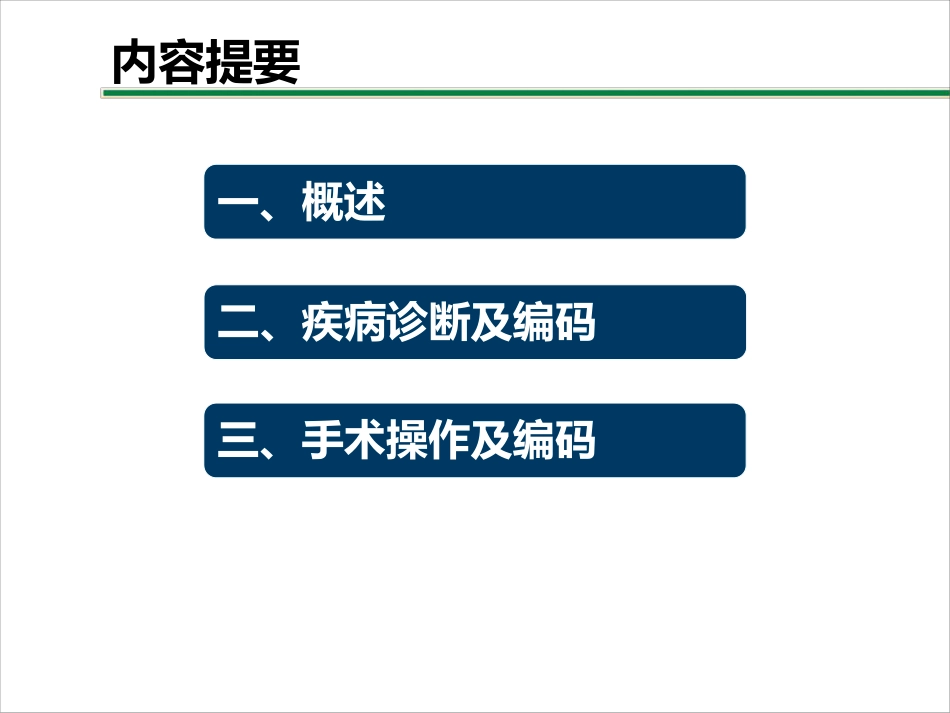 内容提要

一、概述

二、疾病诊断及编码

三、手术操作及编码